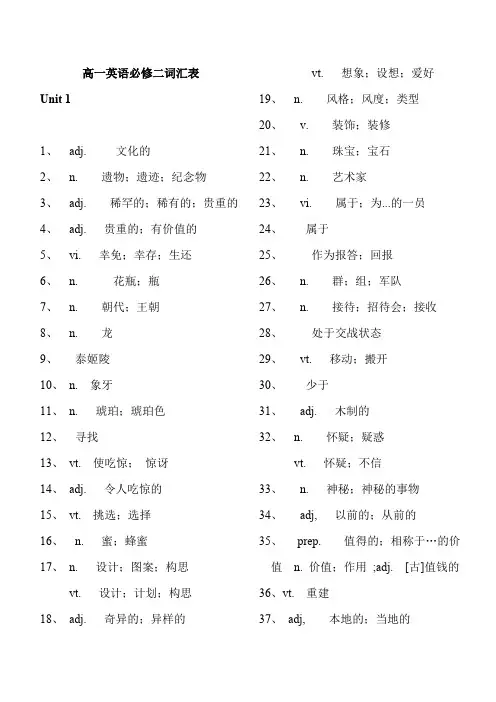 高一英语必修二词汇表

Unit 1

1、 adj. 文化的

2、 n. 遗物；遗迹；纪念物

3、 adj. 稀罕的；稀有的；贵重的

4、 adj. 贵重的；有价值的

5、 vi. 幸免；幸存；生还

6、 n. 花瓶；瓶

7、 n. 朝代；王朝

8、 n. 龙

9、 泰姬陵

10、 n. 象牙

11、 n. 琥珀；琥珀色

12、 寻找

13、 vt. 使吃惊； 惊讶

14、 adj. 令人吃惊的

15、 vt. 挑选；选择

16、 n. 蜜；蜂蜜

17、 n. 设计；图案；构思

vt. 设计；计划；构思

18、 adj. 奇异的；异样的

vt. 想象；设想；爱好

19、 n. 风格；风度；类型

20、 v. 装饰；装修

21、 n. 珠宝；宝石

22、 n. 艺术家

23、 vi. 属于；为...的一员

24、 属于

25、 作为报答；回报

26、 n. 群；组；军队

27、 n. 接待；招待会；接收

28、 处于交战状态

29、 vt. 移动；搬开

30、 少于

31、 adj. 木制的

32、 n. 怀疑；疑惑

vt. 怀疑；不信

33、 n. 神秘；神秘的事物

34、 adj, 以前的；从前的

35、 prep. 值得的；相称于…的价值 n. 价值；作用 ;adj. [古]值钱的

36、vt. 重建

37、 adj, 本地的；当地的